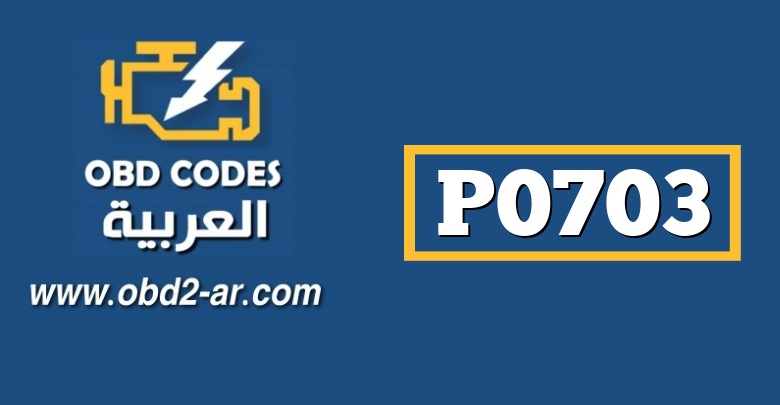 OBD CODES
العربية
www.obd2-ar.com

P0703